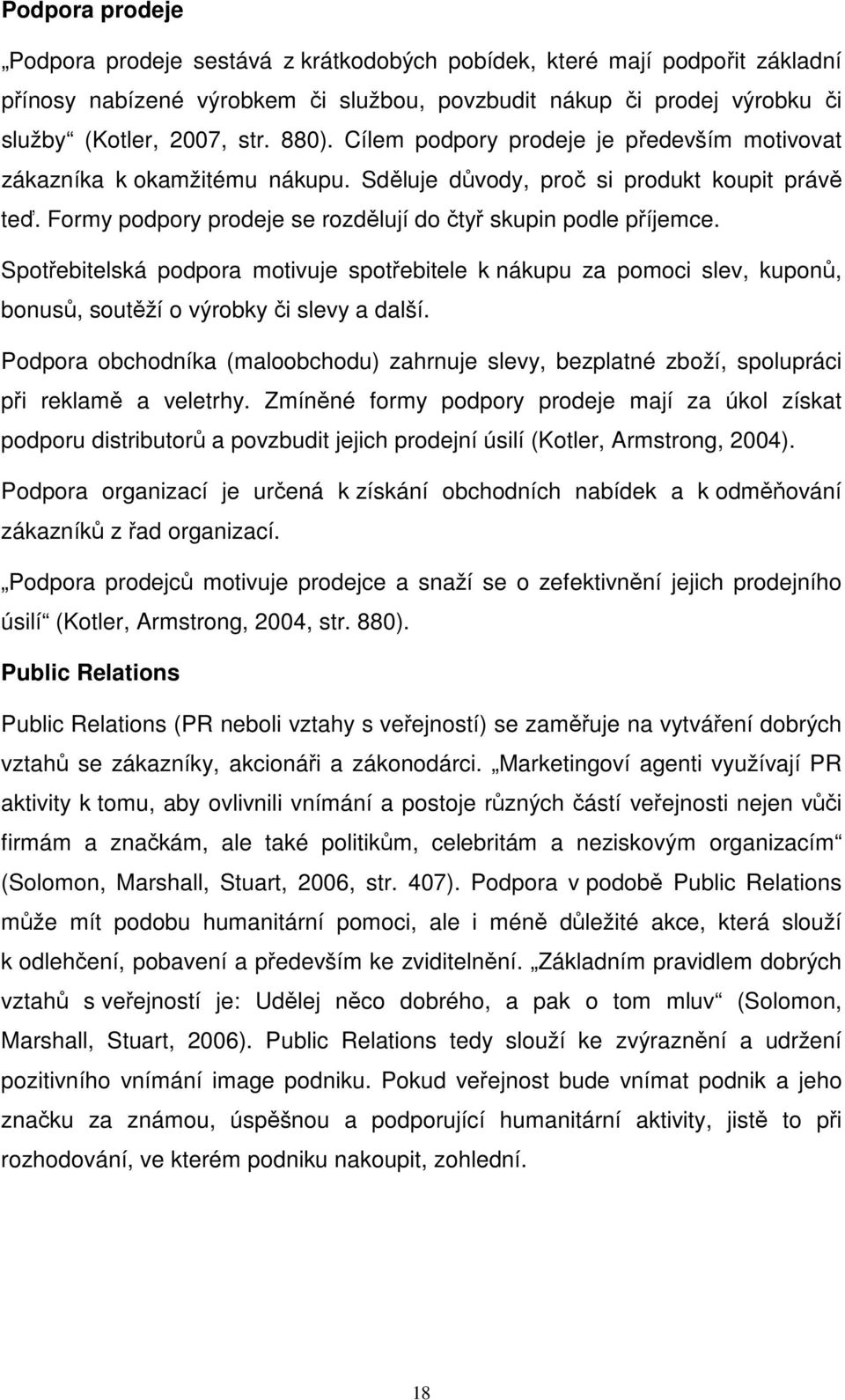 **Podpora prodeje**

„Podpora prodeje sestává z krátkodobých pobídek, které mají podpořit základní přínosy nabízené výrobkem či službou, povzbudit nákup či prodej výrobku či služby“ (Kotler, 2007, str. 880). Cílem podpory prodeje je především motivovat zákazníka k okamžitému nákupu. Sděluje důvody, proč si produkt koupit právě teď. Formy podpory prodeje se rozdělují do čtyř skupin podle příjemce.

Spotřebitelská podpora motivuje spotřebitele k nákupu za pomoci slev, kuponů, bonusů, soutěží o výrobky či slevy a další.

Podpora obchodníka (maloobchodu) zahrnuje slevy, bezplatné zboží, spolupráci při reklamě a veletrhy. Zmíněné formy podpory prodeje mají za úkol získat podporu distributorů a povzbudit jejich prodejní úsilí (Kotler, Armstrong, 2004).

Podpora organizací je určená k získání obchodních nabídek a k odměňování zákazníků z řad organizací.

„Podpora prodejců motivuje prodejce a snaží se o zefektivnění jejich prodejního úsilí“ (Kotler, Armstrong, 2004, str. 880).

**Public Relations**

Public Relations (PR neboli vztahy s veřejností) se zaměřuje na vytváření dobrých vztahů se zákazníky, akcionáři a zákonodárci. „Marketingoví agenti využívají PR aktivity k tomu, aby ovlivnili vnímání a postoje různých částí veřejnosti nejen vůči firmám a značkám, ale také politikům, celebritám a neziskovým organizacím“ (Solomon, Marshall, Stuart, 2006, str. 407). Podpora v podobě Public Relations může mít podobu humanitární pomoci, ale i méně důležité akce, která slouží k odlehčení, pobavení a především ke zviditelnění. „Základním pravidlem dobrých vztahů s veřejností je: Udělej něco dobrého, a pak o tom mluv“ (Solomon, Marshall, Stuart, 2006). Public Relations tedy slouží ke zvýraznění a udržení pozitivního vnímání image podniku. Pokud veřejnost bude vnímat podnik a jeho značku za známou, úspěšnou a podporující humanitární aktivity, jistě to při rozhodování, ve kterém podniku nakoupit, zohlední.

18